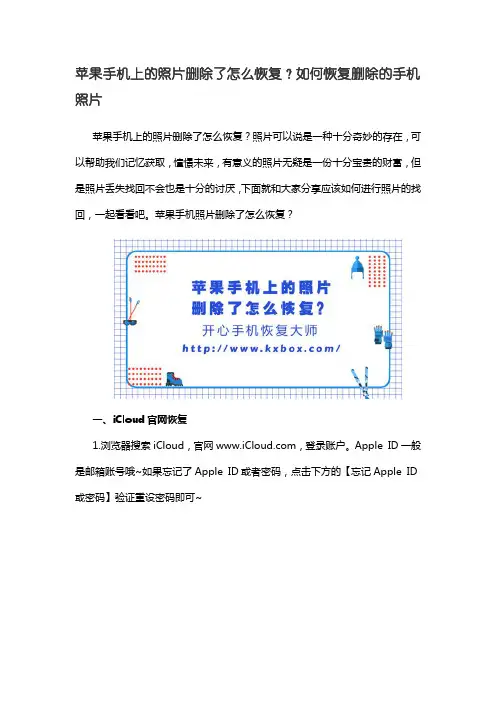 苹果手机上的照片删除了怎么恢复？如何恢复删除的手机照片

苹果手机上的照片删除了怎么恢复？照片可以说是一种十分奇妙的存在，可以帮助我们记忆获取，憧憬未来，有意义的照片无疑是一份十分宝贵的财富，但是照片丢失找回不会也是十分的讨厌，下面就和大家分享应该如何进行照片的找回，一起看看吧。苹果手机照片删除了怎么恢复？

苹果手机上的照片
删除了怎么恢复？
开心手机恢复大师
http://www.kxbox.com/

一、iCloud 官网恢复

1.浏览器搜索 iCloud，官网 www.iCloud.com，登录账户。Apple ID 一般是邮箱账号哦~如果忘记了 Apple ID 或者密码，点击下方的【忘记 Apple ID 或密码】验证重设密码即可~